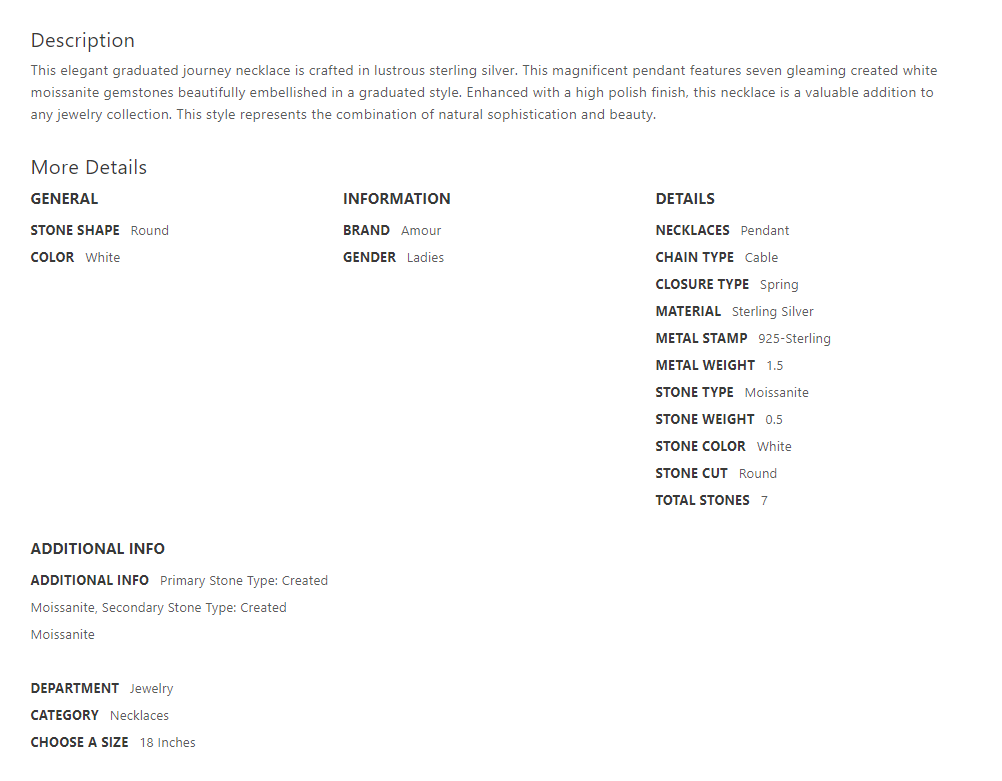 Description

This elegant graduated journey necklace is crafted in lustrous sterling silver. This magnificent pendant features seven gleaming created white moissanite gemstones beautifully embellished in a graduated style. Enhanced with a high polish finish, this necklace is a valuable addition to any jewelry collection. This style represents the combination of natural sophistication and beauty.

More Details

GENERAL

STONE SHAPE Round

COLOR White

INFORMATION

BRAND Amour

GENDER Ladies

DETAILS

NECKLACES Pendant

CHAIN TYPE Cable

CLOSURE TYPE Spring

MATERIAL Sterling Silver

METAL STAMP 925-Sterling

METAL WEIGHT 1.5

STONE TYPE Moissanite

STONE WEIGHT 0.5

STONE COLOR White

STONE CUT Round

TOTAL STONES 7

ADDITIONAL INFO

ADDITIONAL INFO Primary Stone Type: Created Moissanite, Secondary Stone Type: Created Moissanite

DEPARTMENT Jewelry

CATEGORY Necklaces

CHOOSE A SIZE 18 Inches